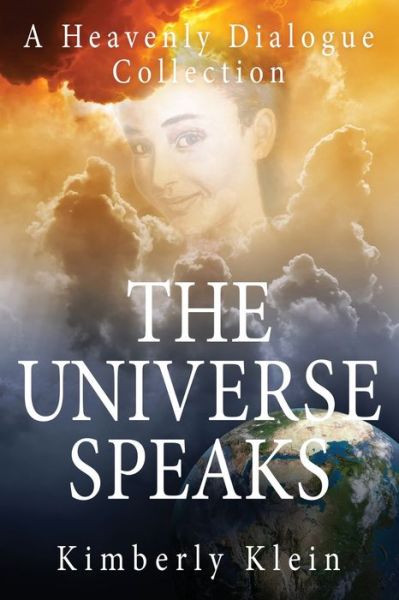 A Heavenly Dialogue Collection

THE UNIVERSE SPEAKS

Kimberly Klein